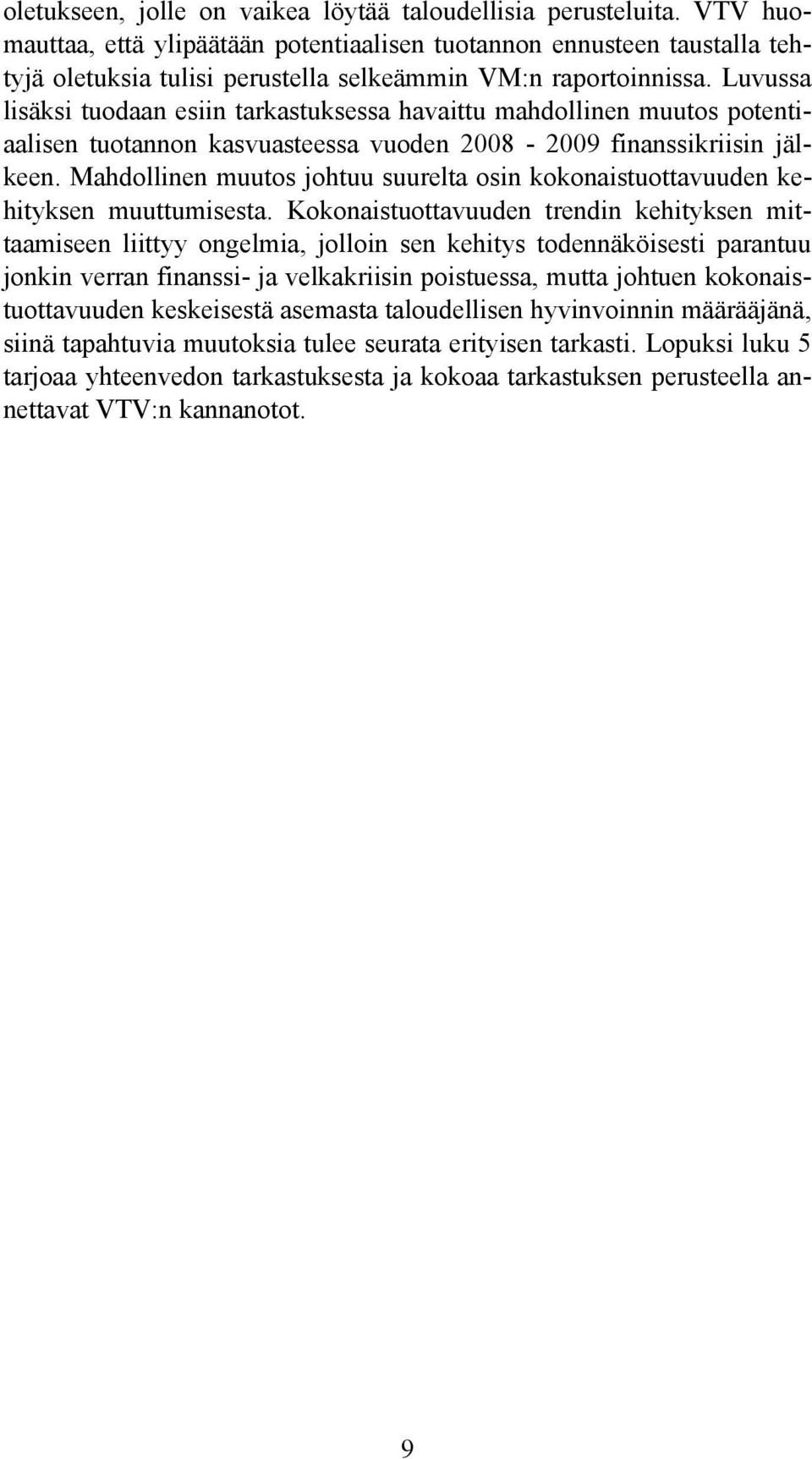 oletukseen, jolle on vaikea löytää taloudellisia perusteluita. VTV huomauttaa, että ylipäätään potentiaalisen tuotannon ennusteen taustalla tehtyjä oletuksia tulisi perustella selkeämmin VM:n raportoinnissa. Luvussa lisäksi tuodaan esiin tarkastuksessa havaittu mahdollinen muutos potentiaalisen tuotannon kasvuasteessa vuoden 2008 - 2009 finanssikriisin jälkeen. Mahdollinen muutos johtuu suurelta osin kokonaistuottavuuden kehityksen muuttumisesta. Kokonaistuottavuuden trendin kehityksen mittaamiseen liittyy ongelmia, jolloin sen kehitys todennäköisesti parantuu jonkin verran finanssi- ja velkakriisin poistuessa, mutta johtuen kokonaistuottavuuden keskeisestä asemasta taloudellisen hyvinvoinnin määrääjänä, siinä tapahtuvia muutoksia tulee seurata erityisen tarkasti. Lopuksi luku 5 tarjoaa yhteenvedon tarkastuksesta ja kokoaa tarkastuksen perusteella annettavat VTV:n kannanotot.

9